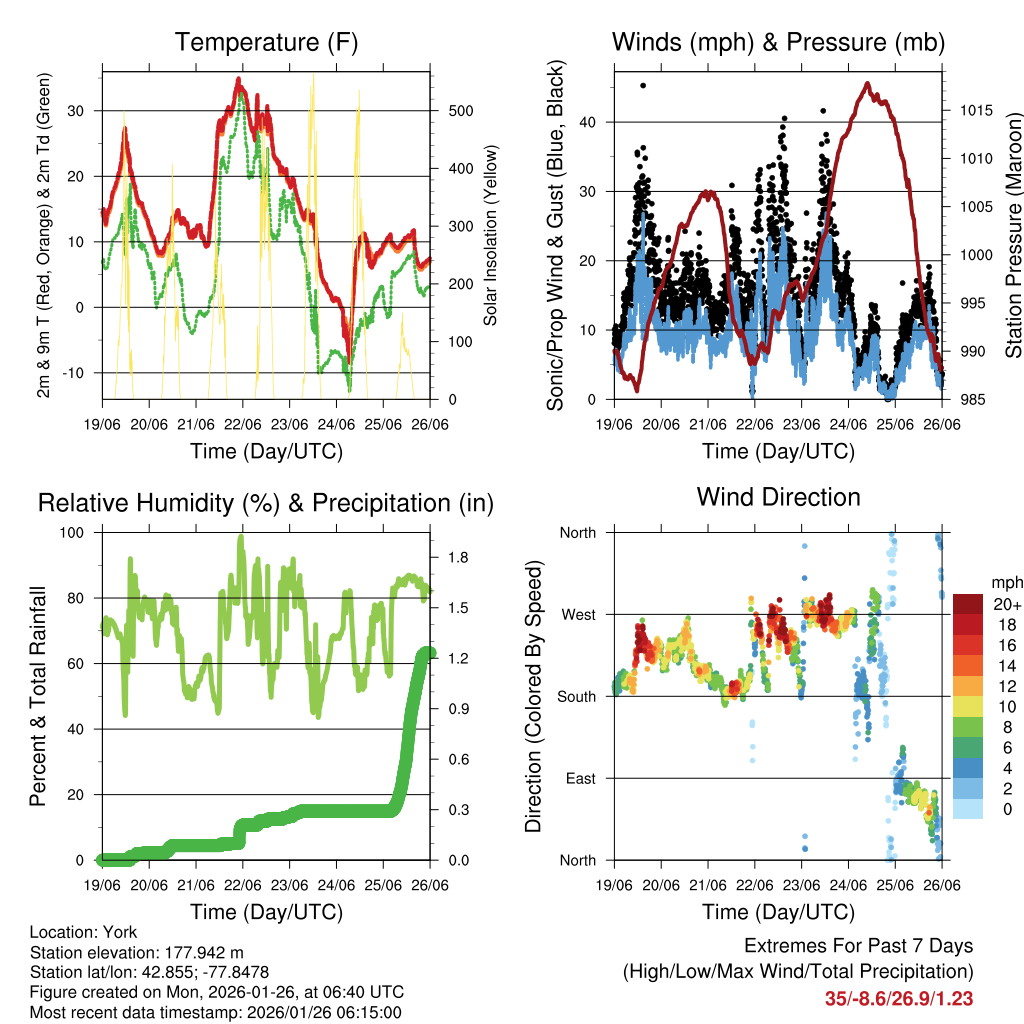 Temperature (F)

2m & 9m T (Red, Orange) & 2m Td (Green)

30
20
10
0
-10

Solar Insolation (Yellow)

500
400
300
200
100
0

19/06 20/06 21/06 22/06 23/06 24/06 25/06 26/06

Time (Day/UTC)

Winds (mph) & Pressure (mb)

Sonic/Prop Wind & Gust (Blue, Black)

40
30
20
10
0

Station Pressure (Maroon)

1015
1010
1005
1000
995
990
985

19/06 20/06 21/06 22/06 23/06 24/06 25/06 26/06

Time (Day/UTC)

Relative Humidity (%) & Precipitation (in)

Percent & Total Rainfall

100
80
60
40
20
0

1.8
1.5
1.2
0.9
0.6
0.3
0.0

19/06 20/06 21/06 22/06 23/06 24/06 25/06 26/06

Time (Day/UTC)

Wind Direction

Direction (Colored By Speed)

North
West
South
East
North

mph
20+
18
16
14
12
10
8
6
4
2
0

19/06 20/06 21/06 22/06 23/06 24/06 25/06 26/06

Time (Day/UTC)

Location: York
Station elevation: 177.942 m
Station lat/lon: 42.855; -77.8478
Figure created on Mon, 2026-01-26, at 06:40 UTC
Most recent data timestamp: 2026/01/26 06:15:00

Extremes For Past 7 Days
(High/Low/Max Wind/Total Precipitation)
35/-8.6/26.9/1.23